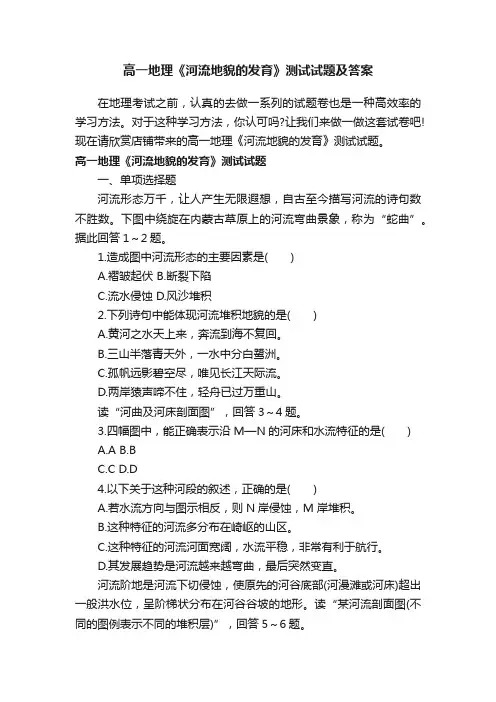 高一地理《河流地貌的发育》测试试题及答案

在地理考试之前，认真的去做一系列的试题卷也是一种高效率的学习方法。对于这种学习方法，你认可吗?让我们来做一做这套试卷吧!现在请欣赏店铺带来的高一地理《河流地貌的发育》测试试题。

高一地理《河流地貌的发育》测试试题

一、单项选择题

河流形态万千，让人产生无限遐想，自古至今描写河流的诗句数不胜数。下图中绕旋在内蒙古草原上的河流弯曲景象，称为“蛇曲”。据此回答 1～2 题。

1.造成图中河流形态的主要因素是(　　)

A.褶皱起伏 B.断裂下陷

C.流水侵蚀 D.风沙堆积

2.下列诗句中能体现河流堆积地貌的是(　　)

A.黄河之水天上来，奔流到海不复回。

B.三山半落青天外，一水中分白鹭洲。

C.孤帆远影碧空尽，唯见长江天际流。

D.两岸猿声啼不住，轻舟已过万重山。

读“河曲及河床剖面图”，回答 3～4 题。

3.四幅图中，能正确表示沿 M—N 的河床和水流特征的是(　　)

A.A B.B

C.C D.D

4.以下关于这种河段的叙述，正确的是(　　)

A.若水流方向与图示相反，则 N 岸侵蚀，M 岸堆积。

B.这种特征的河流多分布在崎岖的山区。

C.这种特征的河流河面宽阔，水流平稳，非常有利于航行。

D.其发展趋势是河流越来越弯曲，最后突然变直。

河流阶地是河流下切侵蚀，使原先的河谷底部(河漫滩或河床)超出一般洪水位，呈阶梯状分布在河谷谷坡的地形。读“某河流剖面图(不同的图例表示不同的堆积层)”，回答 5～6 题。